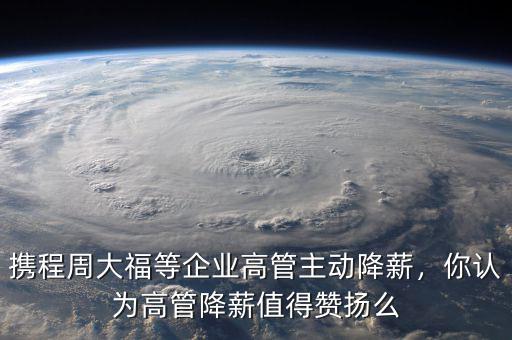 携程周大福等企业高管主动降薪，你认为高管降薪值得赞扬么